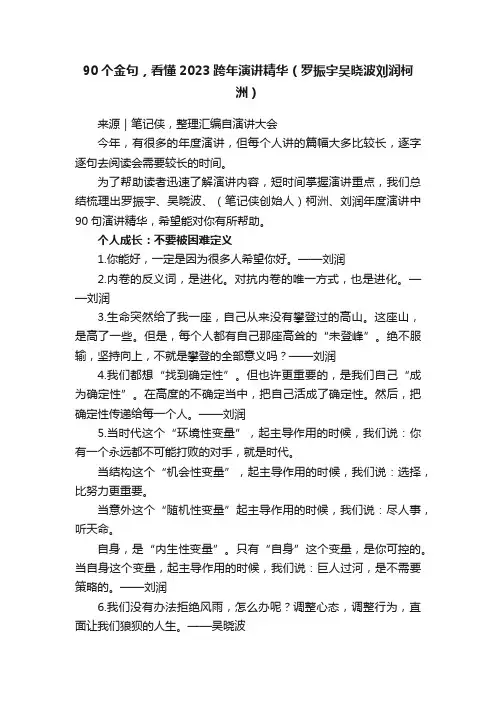 90个金句，看懂2023跨年演讲精华（罗振宇吴晓波刘润柯洲）

来源｜笔记侠，整理汇编自演讲大会

今年，有很多的年度演讲，但每个人讲的篇幅大多比较长，逐字逐句去阅读会需要较长的时间。

为了帮助读者迅速了解演讲内容，短时间掌握演讲重点，我们总结梳理出罗振宇、吴晓波、（笔记侠创始人）柯洲、刘润年度演讲中90句演讲精华，希望能对你有所帮助。

个人成长：不要被困难定义

1.你能好，一定是因为很多人希望你好。——刘润

2.内卷的反义词，是进化。对抗内卷的唯一方式，也是进化。——刘润

3.生命突然给了我一座，自己从来没有攀登过的高山。这座山，是高了一些。但是，每个人都有自己那座高耸的“未登峰”。绝不服输，坚持向上，不就是攀登的全部意义吗？——刘润

4.我们都想“找到确定性”。但也许更重要的，是我们自己“成为确定性”。在高度的不确定当中，把自己活成了确定性。然后，把确定性传递给每一个人。——刘润

5.当时代这个“环境性变量”，起主导作用的时候，我们说：你有一个永远都不可能打败的对手，就是时代。

当结构这个“机会性变量”，起主导作用的时候，我们说：选择，比努力更重要。

当意外这个“随机性变量”起主导作用的时候，我们说：尽人事，听天命。

自身，是“内生性变量”。只有“自身”这个变量，是你可控的。当自身这个变量，起主导作用的时候，我们说：巨人过河，是不需要策略的。——刘润

6.我们没有办法拒绝风雨，怎么办呢？调整心态，调整行为，直面让我们狼狈的人生。——吴晓波